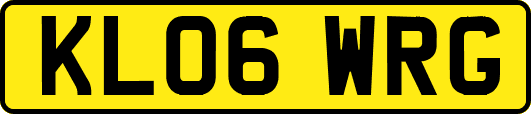 KL06 WRG